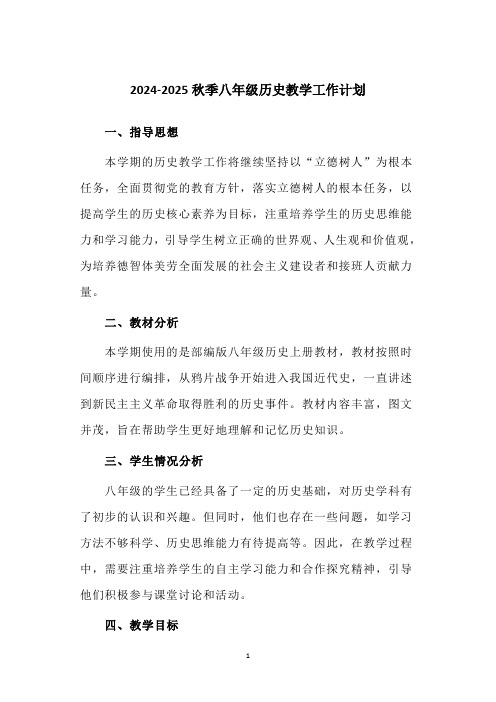 2024-2025 秋季八年级历史教学工作计划

一、指导思想

本学期的历史教学工作将继续坚持以“立德树人”为根本任务，全面贯彻党的教育方针，落实立德树人的根本任务，以提高学生的历史核心素养为目标，注重培养学生的历史思维能力和学习能力，引导学生树立正确的世界观、人生观和价值观，为培养德智体美劳全面发展的社会主义建设者和接班人贡献力量。

二、教材分析

本学期使用的是部编版八年级历史上册教材，教材按照时间顺序进行编排，从鸦片战争开始进入我国近代史，一直讲述到新民主主义革命取得胜利的历史事件。教材内容丰富，图文并茂，旨在帮助学生更好地理解和记忆历史知识。

三、学生情况分析

八年级的学生已经具备了一定的历史基础，对历史学科有了初步的认识和兴趣。但同时，他们也存在一些问题，如学习方法不够科学、历史思维能力有待提高等。因此，在教学过程中，需要注重培养学生的自主学习能力和合作探究精神，引导他们积极参与课堂讨论和活动。

四、教学目标

1